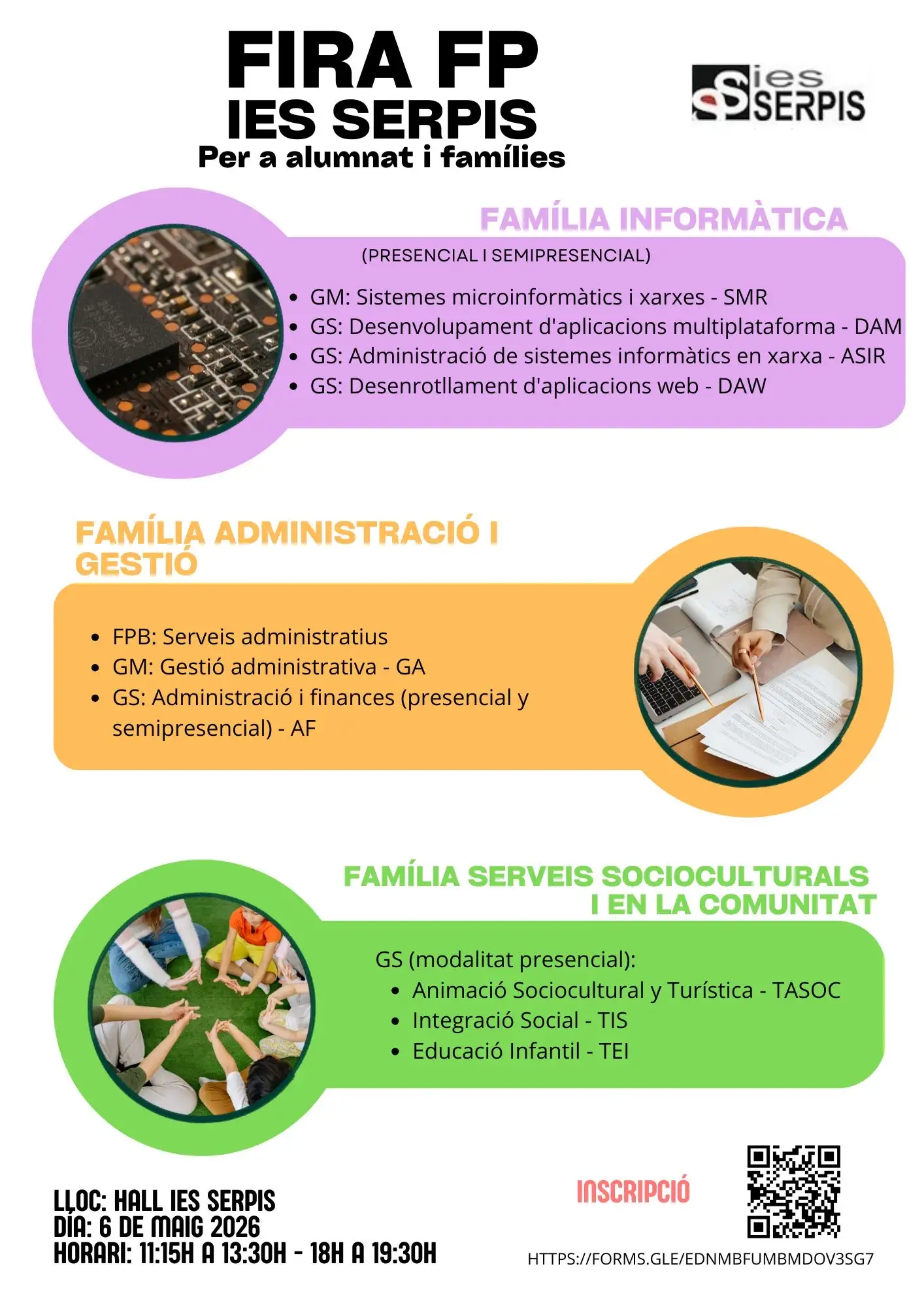 FIRA FP
IES SERPIS
Per a alumnat i famílies

ies SERPIS

FAMÍLIA INFORMÀTICA
(PRESENCIAL I SEMIPRESENCIAL)

- GM: Sistemes microinformàtics i xarxes - SMR
- GS: Desenvolupament d'aplicacions multiplataforma - DAM
- GS: Administració de sistemes informàtics en xarxa - ASIR
- GS: Desenrotllament d'aplicacions web - DAW

FAMÍLIA ADMINISTRACIÓ I GESTIÓ

- FPB: Serveis administratius
- GM: Gestió administrativa - GA
- GS: Administració i finances (presencial y semipresencial) - AF

FAMÍLIA SERVEIS SOCIOCULTURALS I EN LA COMUNITAT

GS (modalitat presencial):
- Animació Sociocultural y Turística - TASOC
- Integració Social - TIS
- Educació Infantil - TEI

LLOC: HALL IES SERPIS
DÍA: 6 DE MAIG 2026
HORARI: 11:15H A 13:30H - 18H A 19:30H

INSCRIPCIÓ

HTTPS://FORMS.GLE/EDNMBFUMBMDOV3SG7